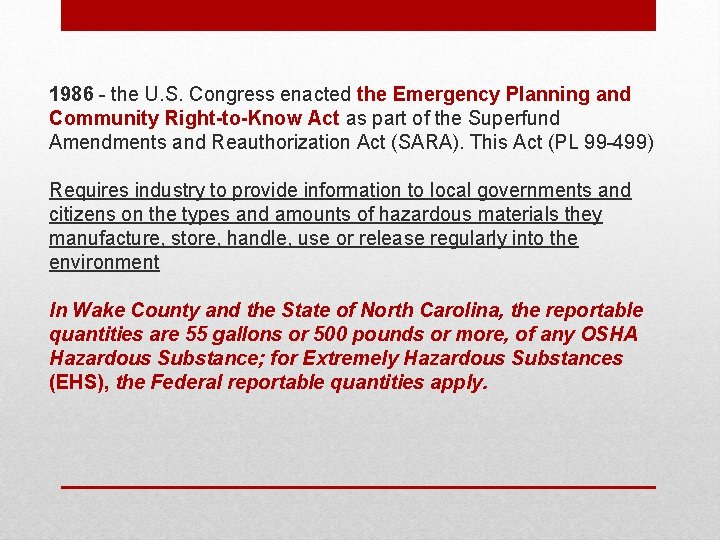 1986 - the U.S. Congress enacted the Emergency Planning and Community Right-to-Know Act as part of the Superfund Amendments and Reauthorization Act (SARA). This Act (PL 99-499)

Requires industry to provide information to local governments and citizens on the types and amounts of hazardous materials they manufacture, store, handle, use or release regularly into the environment

In Wake County and the State of North Carolina, the reportable quantities are 55 gallons or 500 pounds or more, of any OSHA Hazardous Substance; for Extremely Hazardous Substances (EHS), the Federal reportable quantities apply.